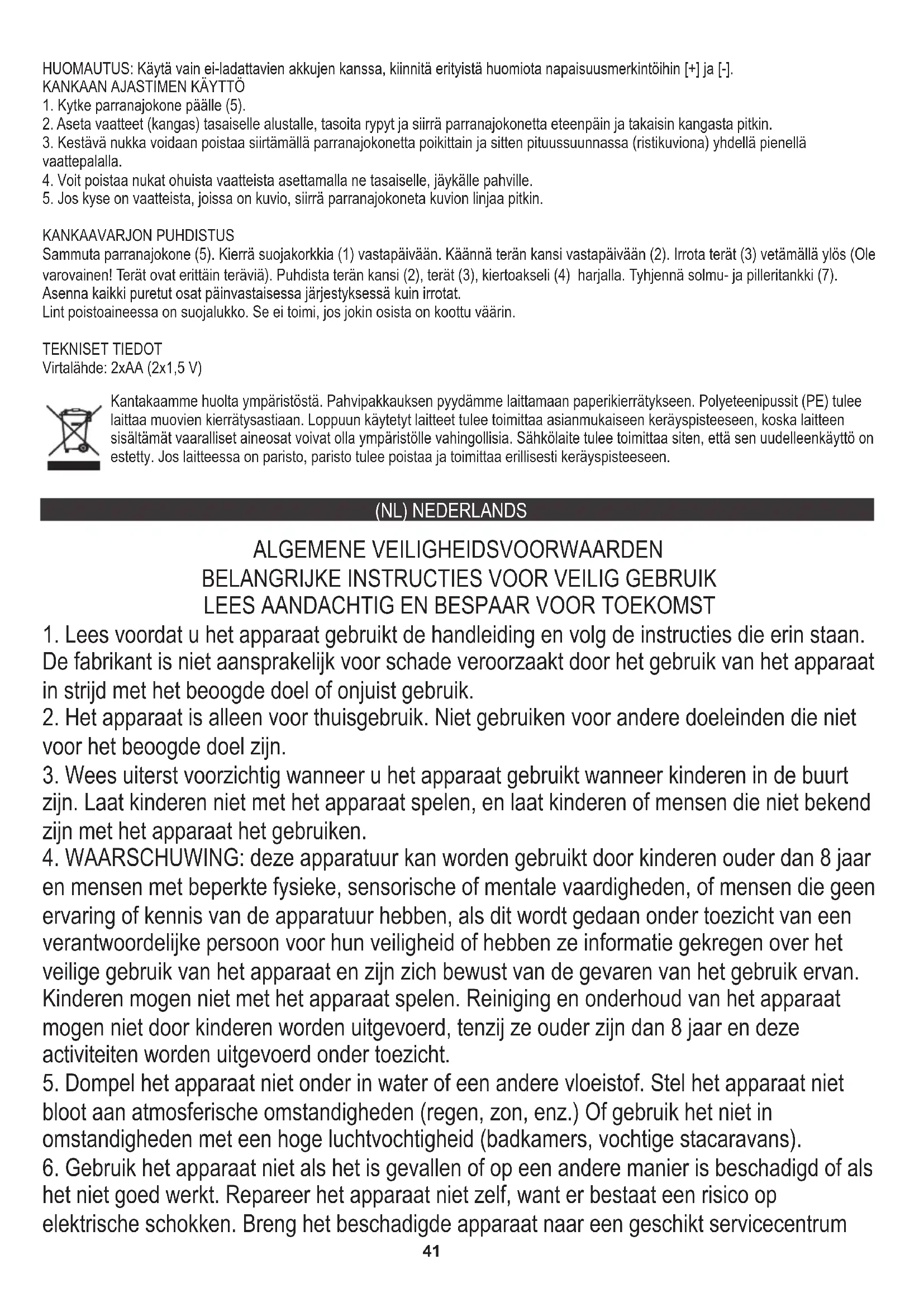 HUOMAUTUS: Käytä vain ei-ladattavien akkujen kanssa, kiinnitä erityistä huomiota napaisuusmerkintöihin [+] ja [-].
KANKAAN AJASTIMEN KÄYTTÖ
1. Kytke parranajokone päälle (5).
2. Aseta vaatteet (kangas) tasaiselle alustalle, tasoita rypyt ja siirrä parranajokonetta eteenpäin ja takaisin kangasta pitkin.
3. Kestävä nukka voidaan poistaa siirtämällä parranajokonetta poikittain ja sitten pituussuunnassa (ristikuviona) yhdellä pienellä vaattepalalla.
4. Voit poistaa nukat ohuista vaatteista asettamalla ne tasaiselle, jäykälle pahville.
5. Jos kyse on vaatteista, joissa on kuvio, siirrä parranajokoneta kuvion linjaa pitkin.

KANKAAVARJON PUHDISTUS
Sammuta parranajokone (5). Kierrä suojakorkkia (1) vastapäivään. Käännä terän kansi vastapäivään (2). Irrota terät (3) vetämällä ylös (Ole varovainen! Terät ovat erittäin teräviä). Puhdista terän kansi (2), terät (3), kiertoakseli (4) harjalla. Tyhjennä solmu- ja pilleritankki (7). Asenna kaikki puretut osat päinvastaisessa järjestyksessä kuin irrotat.
Lint poistoaineessa on suojalukko. Se ei toimi, jos jokin osista on koottu väärin.

TEKNISET TIEDOT
Virtalähde: 2xAA (2x1,5 V)

Kantakaamme huolta ympäristöstä. Pahvipakkauksen pyydämme laittamaan paperikierrätykseen. Polyeteenipussit (PE) tulee laittaa muovien kierrätysastiaan. Loppuun käytetyt laitteet tulee toimittaa asianmukaiseen keräyspisteeseen, koska laitteen sisältämät vaaralliset aineosat voivat olla ympäristölle vahingollisia. Sähkölaite tulee toimittaa siten, että sen uudelleenkäyttö on estetty. Jos laitteessa on paristo, paristo tulee poistaa ja toimittaa erillisesti keräyspisteeseen.

(NL) NEDERLANDS

ALGEMENE VEILIGHEIDSVOORWAARDEN
BELANGRIJKE INSTRUCTIES VOOR VEILIG GEBRUIK
LEES AANDACHTIG EN BESPAAR VOOR TOEKOMST

1. Lees voordat u het apparaat gebruikt de handleiding en volg de instructies die erin staan. De fabrikant is niet aansprakelijk voor schade veroorzaakt door het gebruik van het apparaat in strijd met het beoogde doel of onjuist gebruik.
2. Het apparaat is alleen voor thuisgebruik. Niet gebruiken voor andere doeleinden die niet voor het beoogde doel zijn.
3. Wees uiterst voorzichtig wanneer u het apparaat gebruikt wanneer kinderen in de buurt zijn. Laat kinderen niet met het apparaat spelen, en laat kinderen of mensen die niet bekend zijn met het apparaat het gebruiken.
4. WAARSCHUWING: deze apparatuur kan worden gebruikt door kinderen ouder dan 8 jaar en mensen met beperkte fysieke, sensorische of mentale vaardigheden, of mensen die geen ervaring of kennis van de apparatuur hebben, als dit wordt gedaan onder toezicht van een verantwoordelijke persoon voor hun veiligheid of hebben ze informatie gekregen over het veilige gebruik van het apparaat en zijn zich bewust van de gevaren van het gebruik ervan. Kinderen mogen niet met het apparaat spelen. Reiniging en onderhoud van het apparaat mogen niet door kinderen worden uitgevoerd, tenzij ze ouder zijn dan 8 jaar en deze activiteiten worden uitgevoerd onder toezicht.
5. Dompel het apparaat niet onder in water of een andere vloeistof. Stel het apparaat niet bloot aan atmosferische omstandigheden (regen, zon, enz.) Of gebruik het niet in omstandigheden met een hoge luchtvochtigheid (badkamers, vochtige stacaravans).
6. Gebruik het apparaat niet als het is gevallen of op een andere manier is beschadigd of als het niet goed werkt. Repareer het apparaat niet zelf, want er bestaat een risico op elektrische schokken. Breng het beschadigde apparaat naar een geschikt servicecentrum

41